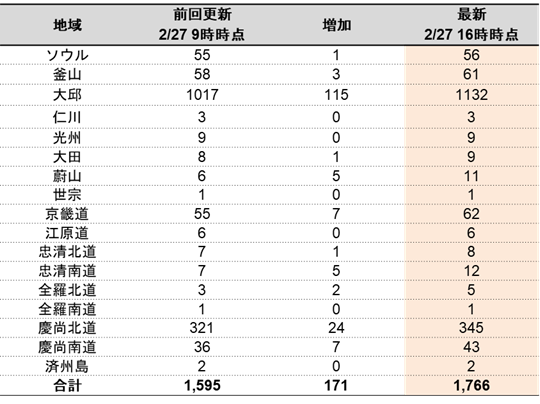 | 地域 | 前回更新 2/27 9時時点 | 増加 | 最新 2/27 16時時点 |
|---|---|---|---|
| ソウル | 55 | 1 | 56 |
| 釜山 | 58 | 3 | 61 |
| 大邱 | 1017 | 115 | 1132 |
| 仁川 | 3 | 0 | 3 |
| 光州 | 9 | 0 | 9 |
| 大田 | 8 | 1 | 9 |
| 蔚山 | 6 | 5 | 11 |
| 世宗 | 1 | 0 | 1 |
| 京畿道 | 55 | 7 | 62 |
| 江原道 | 6 | 0 | 6 |
| 忠清北道 | 7 | 1 | 8 |
| 忠清南道 | 7 | 5 | 12 |
| 全羅北道 | 3 | 2 | 5 |
| 全羅南道 | 1 | 0 | 1 |
| 慶尚北道 | 321 | 24 | 345 |
| 慶尚南道 | 36 | 7 | 43 |
| 済州島 | 2 | 0 | 2 |
| 合計 | 1,595 | 171 | 1,766 |